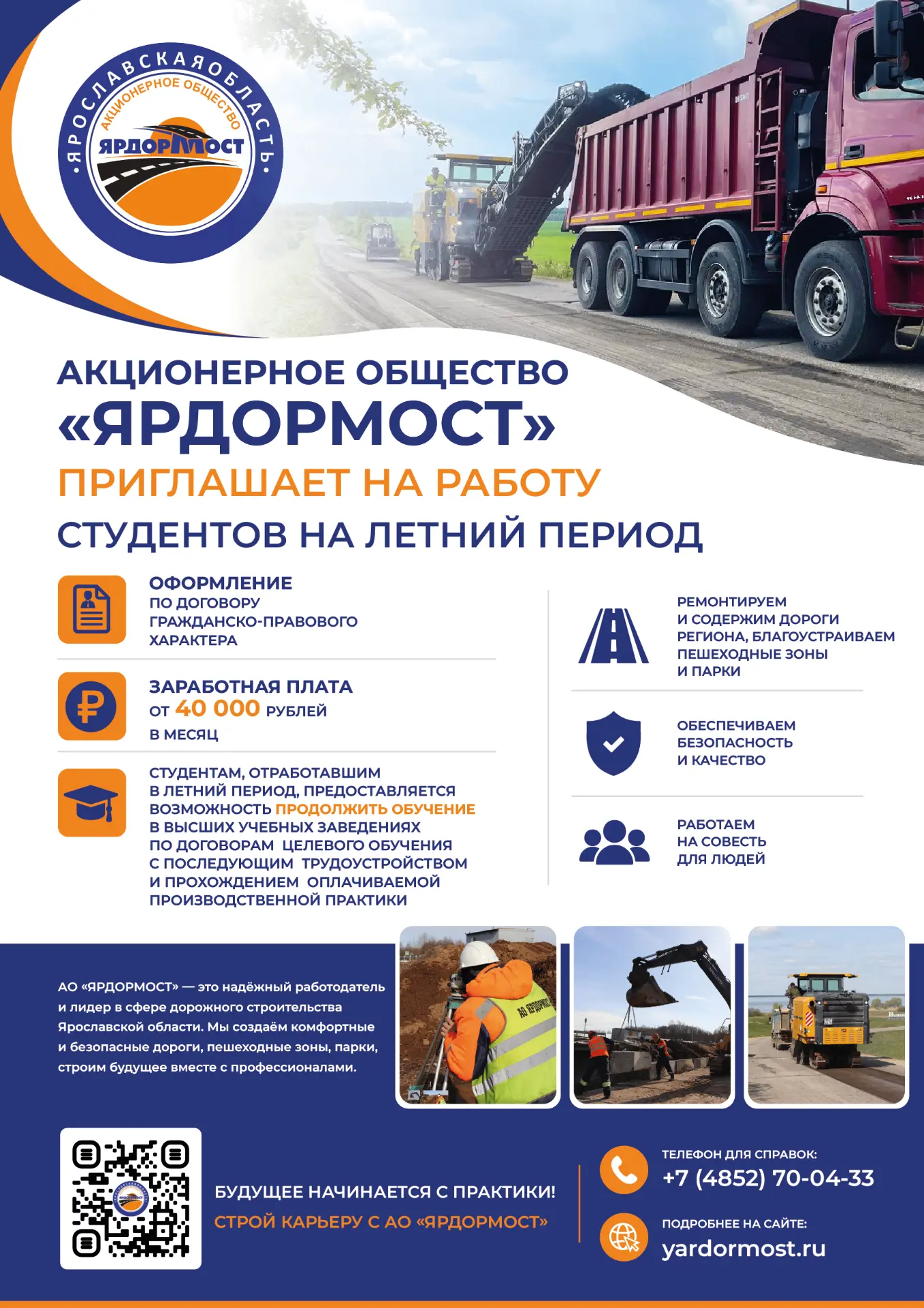 ЯРОСЛАВСКАЯ ОБЛАСТЬ
АКЦИОНЕРНОЕ ОБЩЕСТВО
ЯРДОРМОСТ

АКЦИОНЕРНОЕ ОБЩЕСТВО «ЯРДОРМОСТ»
ПРИГЛАШАЕТ НА РАБОТУ
СТУДЕНТОВ НА ЛЕТНИЙ ПЕРИОД

ОФОРМЛЕНИЕ ПО ДОГОВОРУ ГРАЖДАНСКО-ПРАВОВОГО ХАРАКТЕРА

ЗАРАБОТНАЯ ПЛАТА ОТ 40 000 РУБЛЕЙ В МЕСЯЦ

СТУДЕНТАМ, ОТРАБОТАВШИМ В ЛЕТНИЙ ПЕРИОД, ПРЕДОСТАВЛЯЕТСЯ ВОЗМОЖНОСТЬ ПРОДОЛЖИТЬ ОБУЧЕНИЕ В ВЫСШИХ УЧЕБНЫХ ЗАВЕДЕНИЯХ ПО ДОГОВОРАМ ЦЕЛЕВОГО ОБУЧЕНИЯ С ПОСЛЕДУЮЩИМ ТРУДОУСТРОЙСТВОМ И ПРОХОЖДЕНИЕМ ОПЛАЧИВАЕМОЙ ПРОИЗВОДСТВЕННОЙ ПРАКТИКИ

РЕМОНТИРУЕМ И СОДЕРЖИМ ДОРОГИ РЕГИОНА, БЛАГОУСТРАИВАЕМ ПЕШЕХОДНЫЕ ЗОНЫ И ПАРКИ

ОБЕСПЕЧИВАЕМ БЕЗОПАСНОСТЬ И КАЧЕСТВО

РАБОТАЕМ НА СОВЕСТЬ ДЛЯ ЛЮДЕЙ

АО «ЯРДОРМОСТ» — это надёжный работодатель и лидер в сфере дорожного строительства Ярославской области. Мы создаём комфортные и безопасные дороги, пешеходные зоны, парки, строим будущее вместе с профессионалами.

АО ЯРДОРМОСТ

БУДУЩЕЕ НАЧИНАЕТСЯ С ПРАКТИКИ!
СТРОЙ КАРЬЕРУ С АО «ЯРДОРМОСТ»

ТЕЛЕФОН ДЛЯ СПРАВОК:
+7 (4852) 70-04-33

ПОДРОБНЕЕ НА САЙТЕ:
yardormost.ru